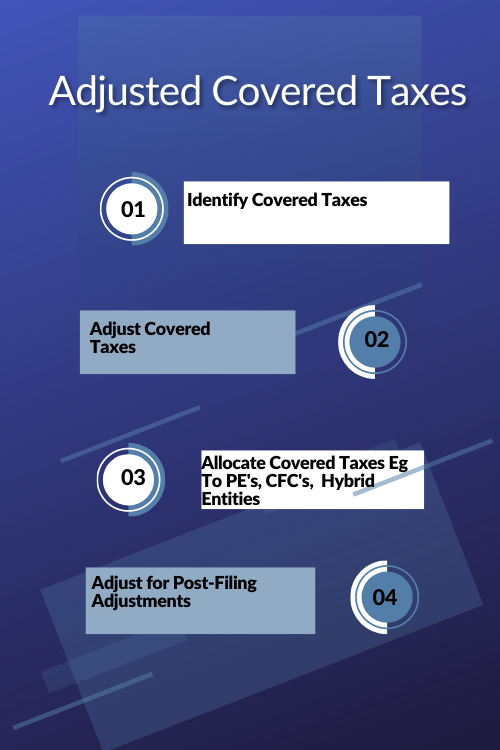 Adjusted Covered Taxes

01

Identify Covered Taxes

Adjust Covered Taxes

02

03

Allocate Covered Taxes Eg To PE's, CFC's, Hybrid Entities

Adjust for Post-Filing Adjustments

04